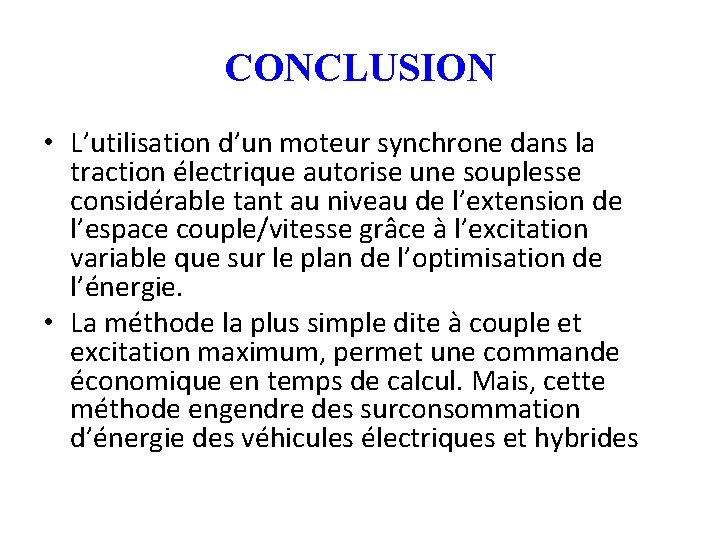 CONCLUSION

• L’utilisation d’un moteur synchrone dans la traction électrique autorise une souplesse considérable tant au niveau de l’extension de l’espace couple/vitesse grâce à l’excitation variable que sur le plan de l’optimisation de l’énergie.

• La méthode la plus simple dite à couple et excitation maximum, permet une commande économique en temps de calcul. Mais, cette méthode engendre des surconsommation d’énergie des véhicules électriques et hybrides